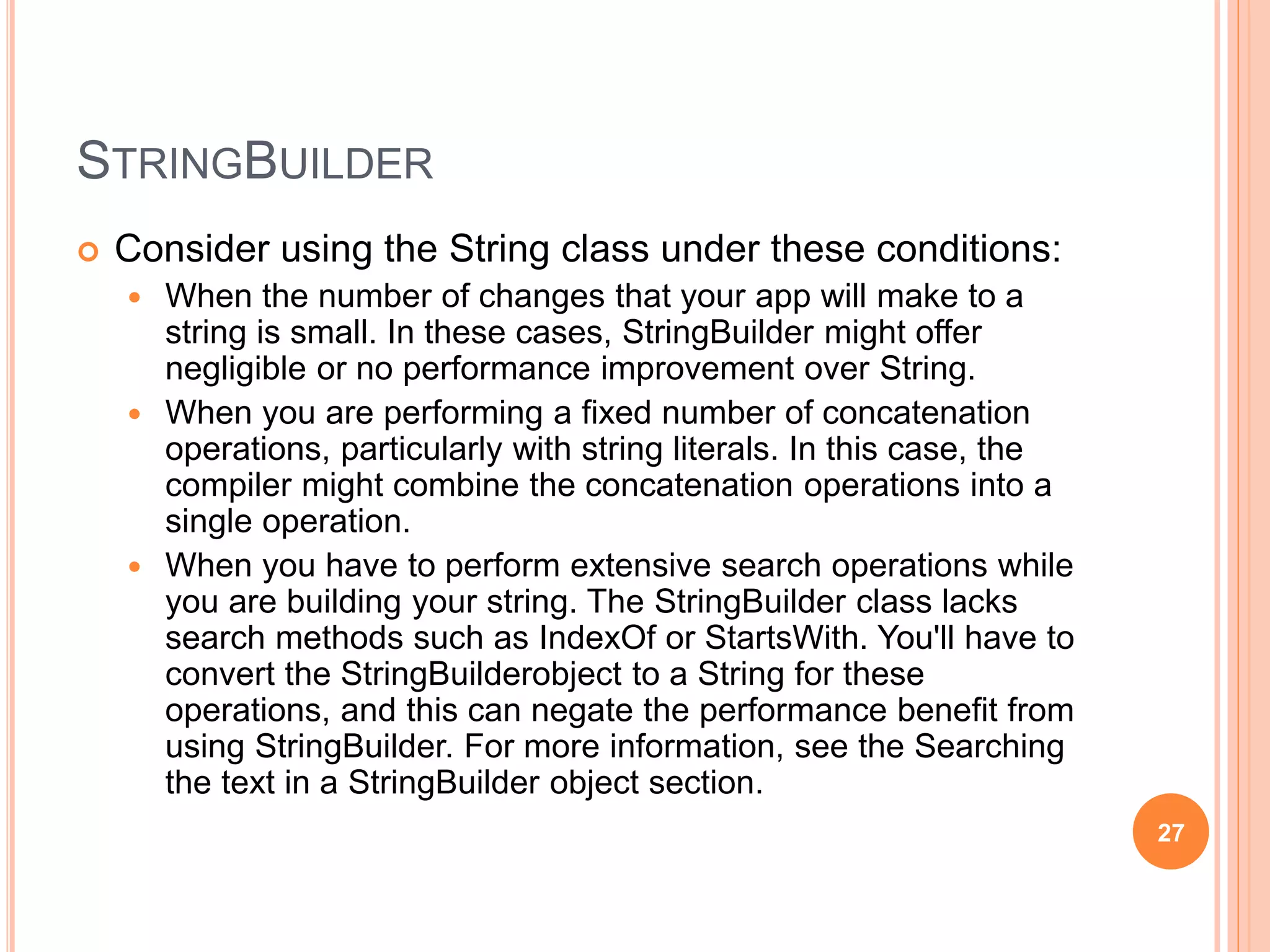 STRINGBUILDER

Consider using the String class under these conditions:

When the number of changes that your app will make to a string is small. In these cases, StringBuilder might offer negligible or no performance improvement over String.

When you are performing a fixed number of concatenation operations, particularly with string literals. In this case, the compiler might combine the concatenation operations into a single operation.

When you have to perform extensive search operations while you are building your string. The StringBuilder class lacks search methods such as IndexOf or StartsWith. You'll have to convert the StringBuilderobject to a String for these operations, and this can negate the performance benefit from using StringBuilder. For more information, see the Searching the text in a StringBuilder object section.

27